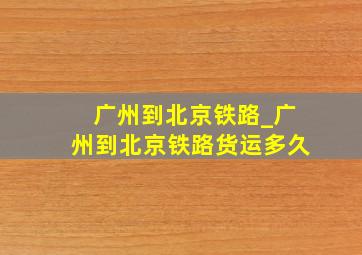 广州到北京铁路_广州到北京铁路货运多久